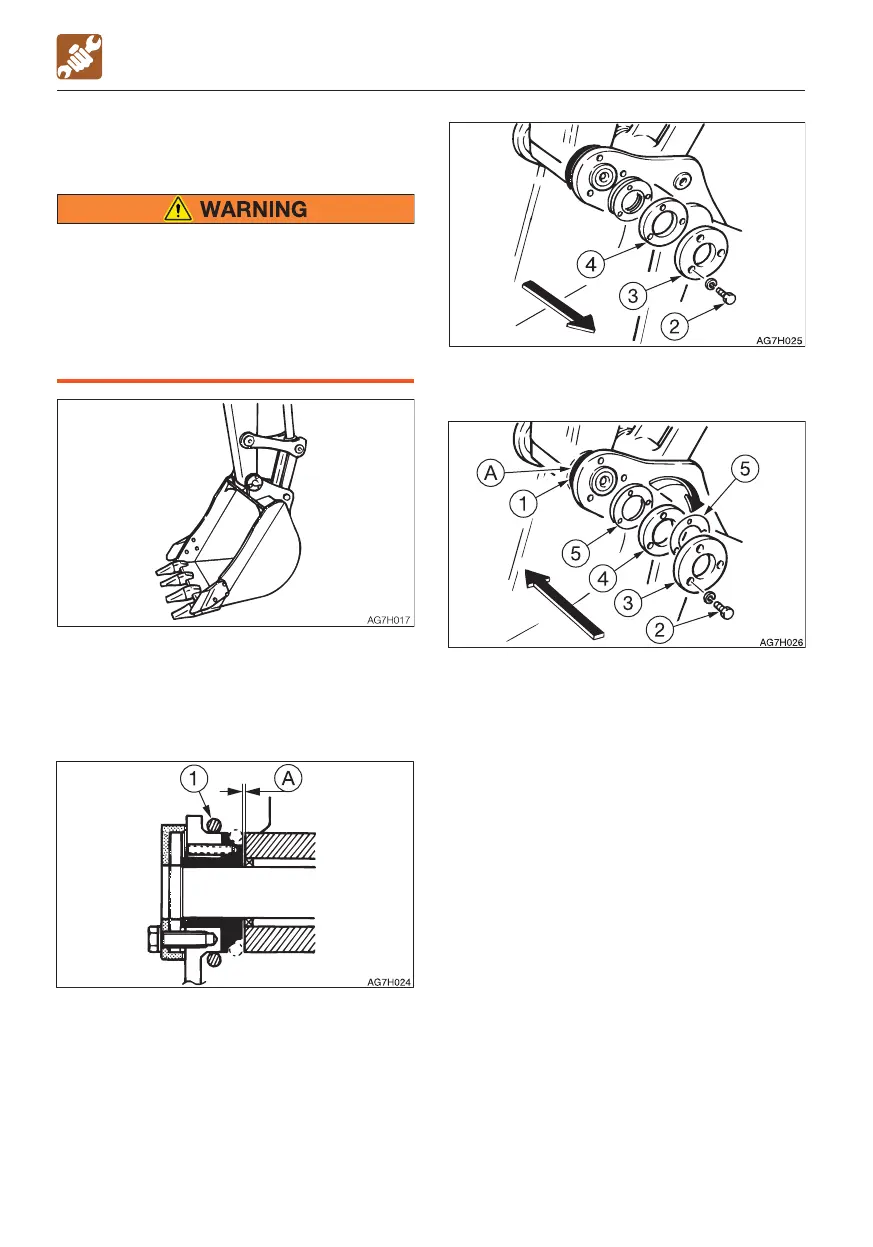 WARNING

AG7H017

1
A

AG7H024

4
3
2

AG7H025

A
1
5
5
4
3
2

AG7H026